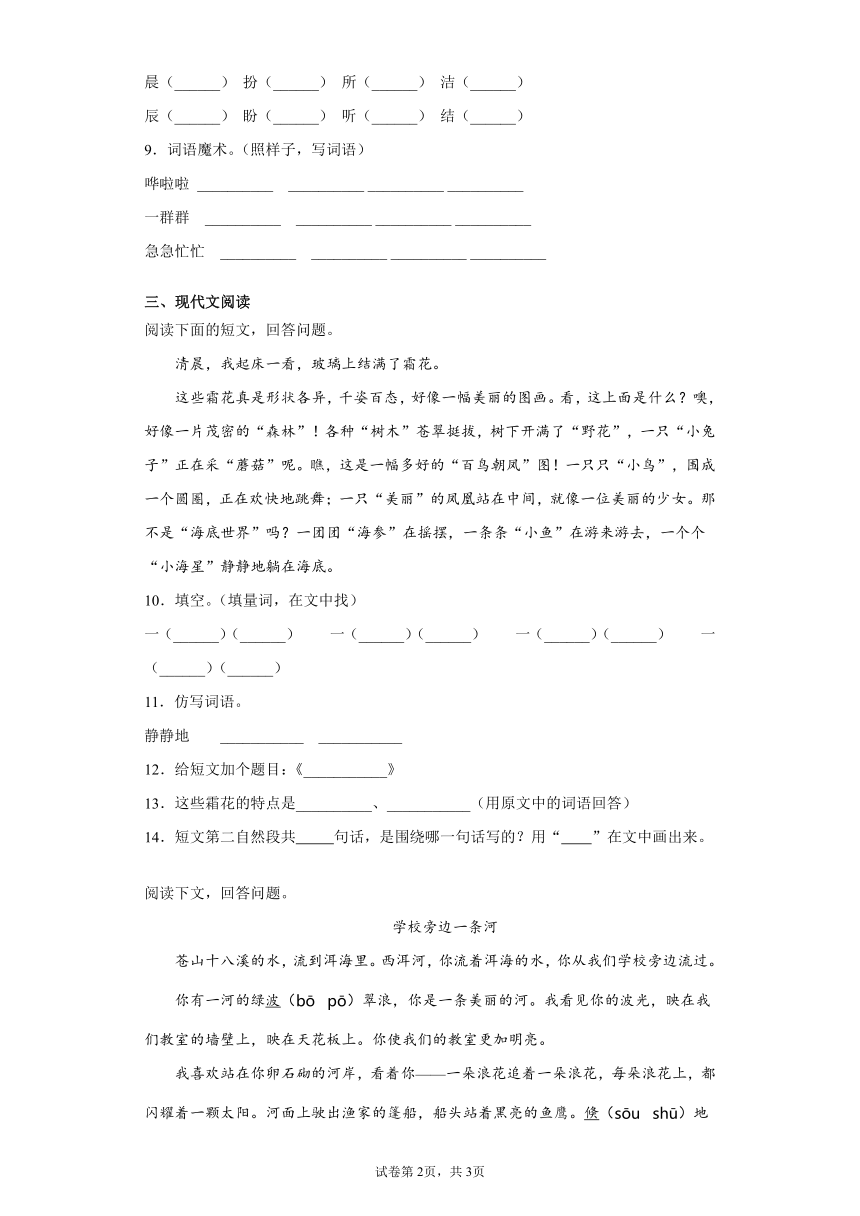 晨（______） 扮（______） 所（______） 洁（______）

辰（______） 盼（______） 听（______） 结（______）

9．词语魔术。（照样子，写词语）

哗啦啦 __________ __________ __________ __________

一群群 __________ __________ __________ __________

急急忙忙 __________ __________ __________ __________

三、现代文阅读

阅读下面的短文，回答问题。

清晨，我起床一看，玻璃上结满了霜花。

这些霜花真是形状各异，千姿百态，好像一幅美丽的图画。看，这上面是什么？噢，好像一片茂密的“森林”！各种“树木”苍翠挺拔，树下开满了“野花”，一只“小兔子”正在采“蘑菇”呢。瞧，这是一幅多好的“百鸟朝凤”图！一只只“小鸟”，围成一个圆圈，正在欢快地跳舞；一只“美丽”的凤凰站在中间，就像一位美丽的少女。那不是“海底世界”吗？一团团“海参”在摇摆，一条条“小鱼”在游来游去，一个个“小海星”静静地躺在海底。

10．填空。（填量词，在文中找）

一（______）（______） 一（______）（______） 一（______）（______） 一（______）（______）

11．仿写词语。

静静地 ___________ ___________

12．给短文加个题目：《___________》

13．这些霜花的特点是__________、___________（用原文中的词语回答）

14．短文第二自然段共_____句话，是围绕哪一句话写的？用“____”在文中画出来。

阅读下文，回答问题。

学校旁边一条河

苍山十八溪的水，流到洱海里。西洱河，你流着洱海的水，你从我们学校旁边流过。

你有一河的绿波（bō pō）翠浪，你是一条美丽的河。我看见你的波光，映在我们教室的墙壁上，映在天花板上。你使我们的教室更加明亮。

我喜欢站在你卵石砌的河岸，看着你——一朵浪花追着一朵浪花，每朵浪花上，都闪耀着一颗太阳。河面上驶出渔家的篷船，船头站着黑亮的鱼鹰。倏（sōu shū）地

试卷第2页，共3页